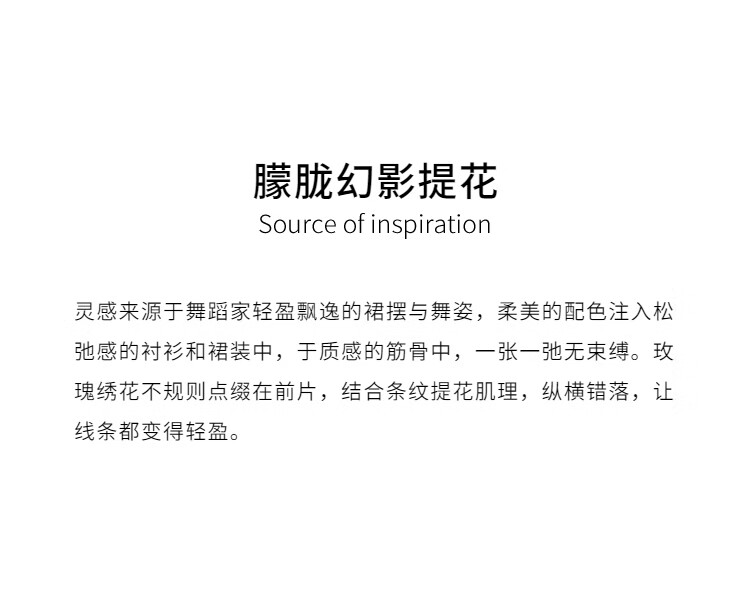 朦胧幻影提花
Source of inspiration

灵感来源于舞蹈家轻盈飘逸的裙摆与舞姿，柔美的配色注入松弛感的衬衫和裙装中，于质感的筋骨中，一张一弛无束缚。玫瑰绣花不规则点缀在前片，结合条纹提花肌理，纵横错落，让线条都变得轻盈。